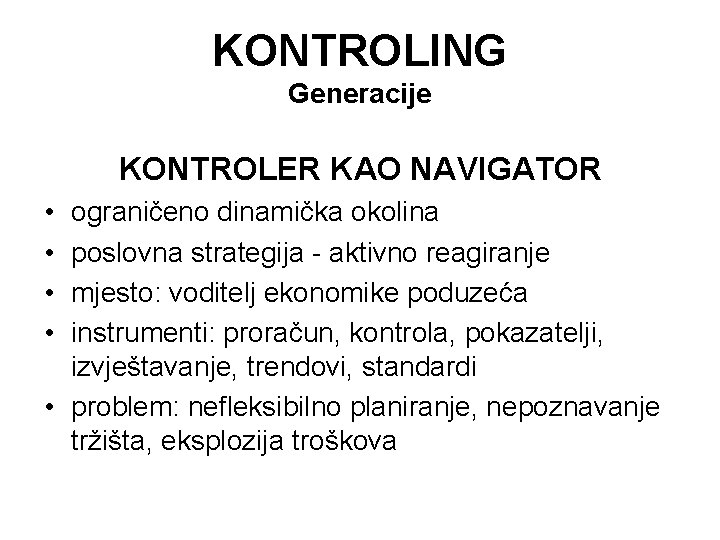 KONTROLING
Generacije

KONTROLER KAO NAVIGATOR

• ograničeno dinamička okolina
• poslovna strategija - aktivno reagiranje
• mjesto: voditelj ekonomike poduzeća
• instrumenti: proračun, kontrola, pokazatelji, izvještavanje, trendovi, standardi
• problem: nefleksibilno planiranje, nepoznavanje tržišta, eksplozija troškova